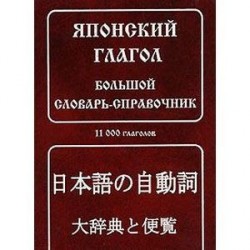 ЯПОНСКИЙ ГЛАГОЛ

БОЛЬШОЙ СЛОВАРЬ-СПРАВОЧНИК

11 000 глаголов

日本語の自動詞

大辞典と便覧